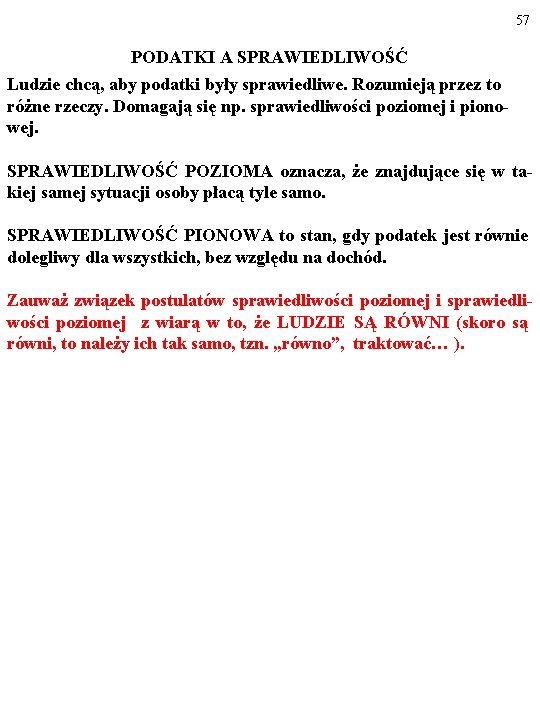 57

PODATKI A SPRAWIEDLIWOŚĆ

Ludzie chcą, aby podatki były sprawiedliwe. Rozumieją przez to różne rzeczy. Domagają się np. sprawiedliwości poziomej i pionowej.

SPRAWIEDLIWOŚĆ POZIOMA oznacza, że znajdujące się w takiej samej sytuacji osoby płacą tyle samo.

SPRAWIEDLIWOŚĆ PIONOWA to stan, gdy podatek jest równie dolegliwy dla wszystkich, bez względu na dochód.

Zauważ związek postulatów sprawiedliwości poziomej i sprawiedliwości poziomej z wiarą w to, że LUDZIE SĄ RÓWNI (skoro są równi, to należy ich tak samo, tzn. „równo”, traktować… ).